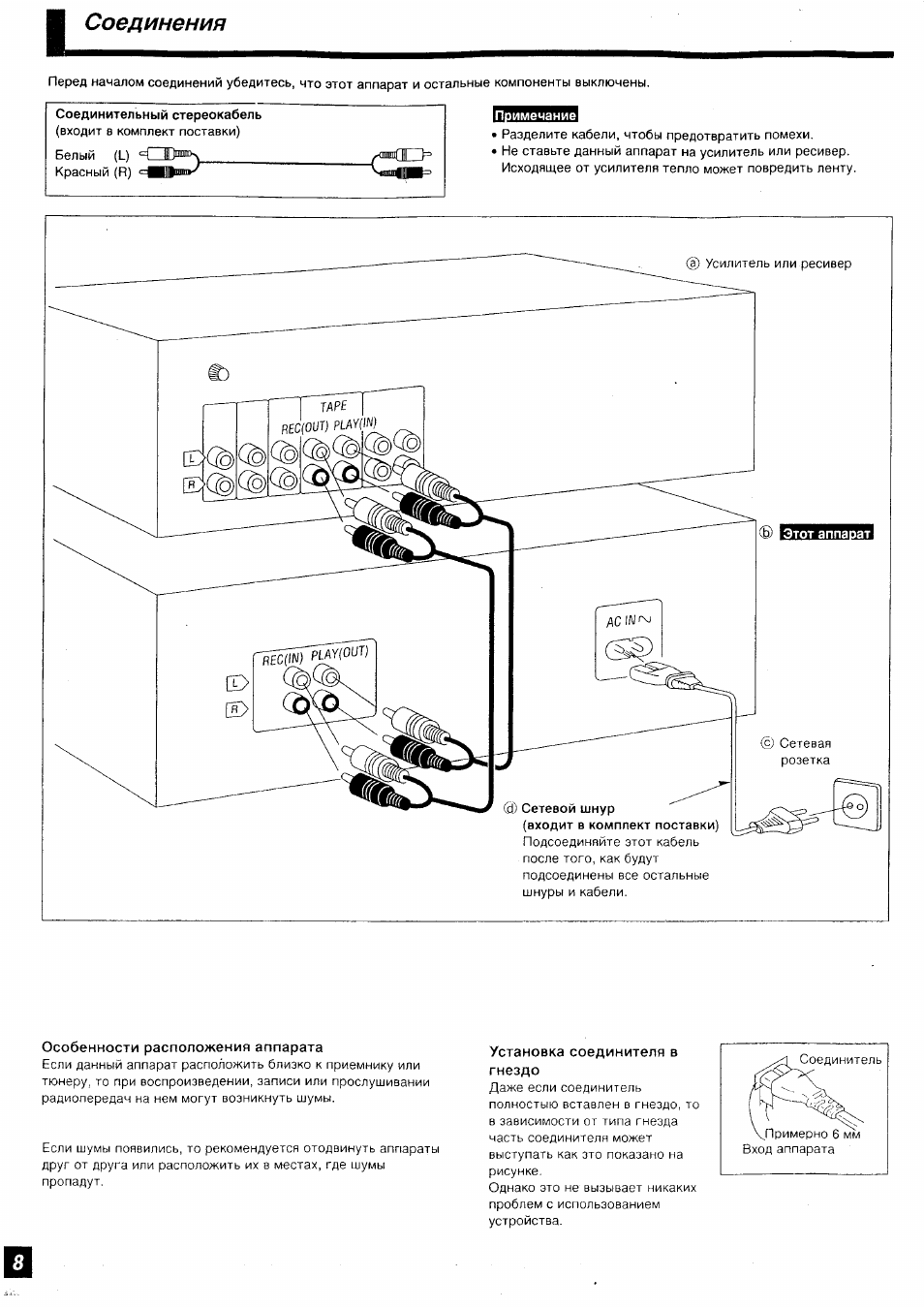 Соединения

Перед началом соединений убедитесь, что этот аппарат и остальные компоненты выключены.

Соединительный стереокабель
(входит в комплект поставки)
Белый (L)
Красный (R)

Примечание
• Разделите кабели, чтобы предотвратить помехи.
• Не ставьте данный аппарат на усилитель или ресивер. Исходящее от усилителя тепло может повредить ленту.

ⓐ Усилитель или ресивер

TAPE
REC(OUT) PLAY(IN)
L
R

ⓑ Этот аппарат

AC IN ~

REC(IN) PLAY(OUT)
L
R

ⓒ Сетевая розетка

ⓓ Сетевой шнур
(входит в комплект поставки)
Подсоединяйте этот кабель после того, как будут подсоединены все остальные шнуры и кабели.

Особенности расположения аппарата
Если данный аппарат расположить близко к приемнику или тюнеру, то при воспроизведении, записи или прослушивании радиопередач на нем могут возникнуть шумы.

Если шумы появились, то рекомендуется отодвинуть аппараты друг от друга или расположить их в местах, где шумы пропадут.

Установка соединителя в гнездо
Даже если соединитель полностью вставлен в гнездо, то в зависимости от типа гнезда часть соединителя может выступать как это показано на рисунке.
Однако это не вызывает никаких проблем с использованием устройства.

Соединитель
Примерно 6 мм
Вход аппарата

8